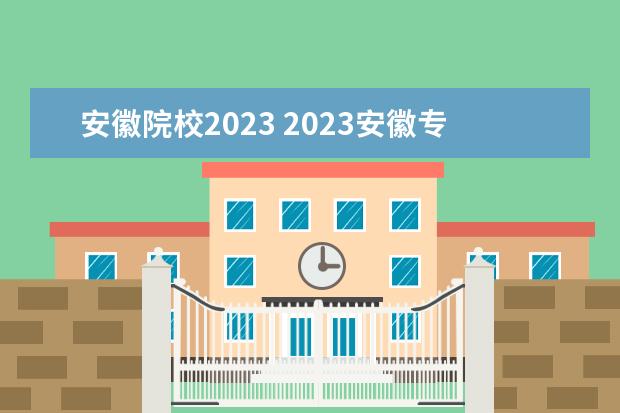 安徽院校2023 2023安徽专